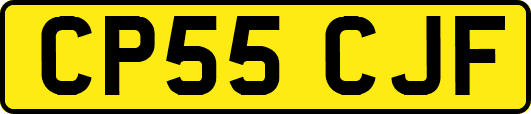 CP55 CJF